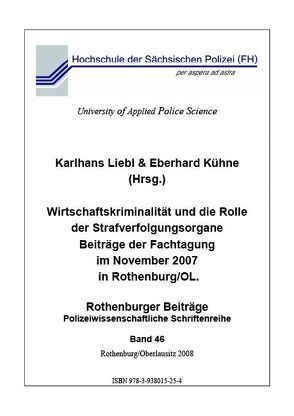 Hochschule der Sächsischen Polizei (FH)
per aspera ad astra

University of Applied Police Science

Karlhans Liebl & Eberhard Kühne
(Hrsg.)

Wirtschaftskriminalität und die Rolle der Strafverfolgungsorgane
Beiträge der Fachtagung
im November 2007
in Rothenburg/OL.

Rothenburger Beiträge
Polizeiwissenschaftliche Schriftenreihe

Band 46

Rothenburg/Oberlausitz 2008

ISBN 978-3-938015-25-4